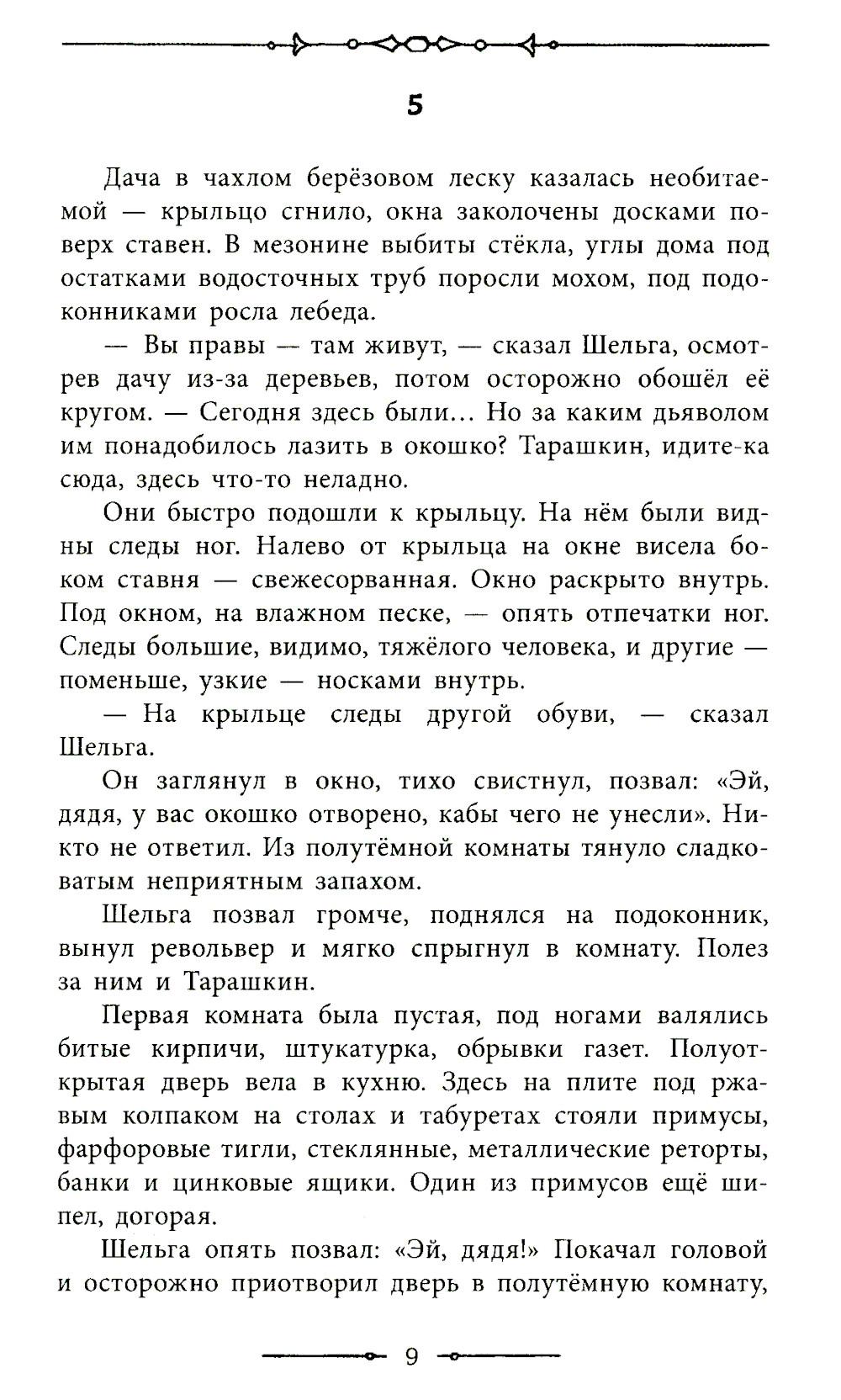 5

Дача в чахлом берёзовом леску казалась необитаемой — крыльцо сгнило, окна заколочены досками поверх ставен. В мезонине выбиты стёкла, углы дома под остатками водосточных труб поросли мохом, под подоконниками росла лебеда.

— Вы правы — там живут, — сказал Шельга, осмотрев дачу из-за деревьев, потом осторожно обошёл её кругом. — Сегодня здесь были... Но за каким дьяволом им понадобилось лазить в окошко? Тарашкин, идите-ка сюда, здесь что-то неладно.

Они быстро подошли к крыльцу. На нём были видны следы ног. Налево от крыльца на окне висела боком ставня — свежесорванная. Окно раскрыто внутрь. Под окном, на влажном песке, — опять отпечатки ног. Следы большие, видимо, тяжёлого человека, и другие — поменьше, узкие — носками внутрь.

— На крыльце следы другой обуви, — сказал Шельга.

Он заглянул в окно, тихо свистнул, позвал: «Эй, дядя, у вас окошко отворено, кабы чего не унесли». Никто не ответил. Из полутёмной комнаты тянуло сладковатым неприятным запахом.

Шельга позвал громче, поднялся на подоконник, вынул револьвер и мягко спрыгнул в комнату. Полез за ним и Тарашкин.

Первая комната была пустая, под ногами валялись битые кирпичи, штукатурка, обрывки газет. Полуоткрытая дверь вела в кухню. Здесь на плите под ржавым колпаком на столах и табуретах стояли примусы, фарфоровые тигли, стеклянные, металлические реторты, банки и цинковые ящики. Один из примусов ещё шипел, догорая.

Шельга опять позвал: «Эй, дядя!» Покачал головой и осторожно приотворил дверь в полутёмную комнату,

9